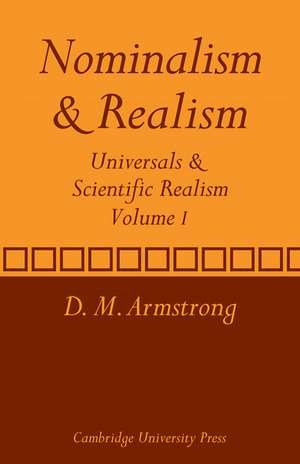 Nominalism & Realism

Universals & Scientific Realism Volume I

D. M. Armstrong

Cambridge University Press